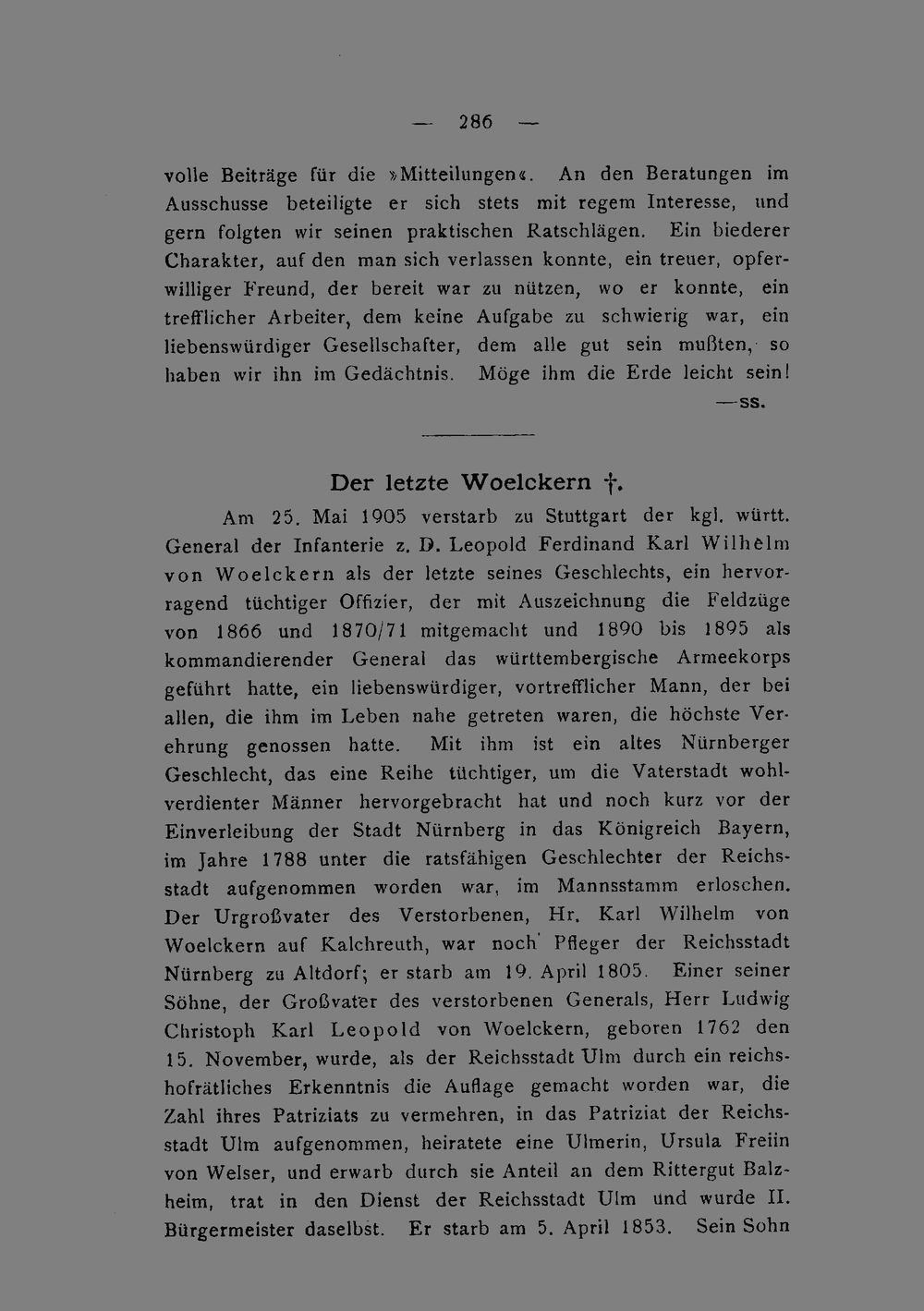 — 286 —

volle Beiträge für die »Mitteilungen«. An den Beratungen im Ausschusse beteiligte er sich stets mit regem Interesse, und gern folgten wir seinen praktischen Ratschlägen. Ein biederer Charakter, auf den man sich verlassen konnte, ein treuer, opferwilliger Freund, der bereit war zu nützen, wo er konnte, ein trefflicher Arbeiter, dem keine Aufgabe zu schwierig war, ein liebenswürdiger Gesellschafter, dem alle gut sein mußten, so haben wir ihn im Gedächtnis. Möge ihm die Erde leicht sein!

—ss.

Der letzte Woelckern †.

Am 25. Mai 1905 verstarb zu Stuttgart der kgl. württ. General der Infanterie z. D. Leopold Ferdinand Karl Wilhelm von Woelckern als der letzte seines Geschlechts, ein hervorragend tüchtiger Offizier, der mit Auszeichnung die Feldzüge von 1866 und 1870/71 mitgemacht und 1890 bis 1895 als kommandierender General das württembergische Armeekorps geführt hatte, ein liebenswürdiger, vortrefflicher Mann, der bei allen, die ihm im Leben nahe getreten waren, die höchste Verehrung genossen hatte. Mit ihm ist ein altes Nürnberger Geschlecht, das eine Reihe tüchtiger, um die Vaterstadt wohlverdienter Männer hervorgebracht hat und noch kurz vor der Einverleibung der Stadt Nürnberg in das Königreich Bayern, im Jahre 1788 unter die ratsfähigen Geschlechter der Reichsstadt aufgenommen worden war, im Mannsstamm erloschen. Der Urgroßvater des Verstorbenen, Hr. Karl Wilhelm von Woelckern auf Kalchreuth, war noch Pfleger der Reichsstadt Nürnberg zu Altdorf; er starb am 19. April 1805. Einer seiner Söhne, der Großvater des verstorbenen Generals, Herr Ludwig Christoph Karl Leopold von Woelckern, geboren 1762 den 15. November, wurde, als der Reichsstadt Ulm durch ein reichshofrätliches Erkenntnis die Auflage gemacht worden war, die Zahl ihres Patriziats zu vermehren, in das Patriziat der Reichsstadt Ulm aufgenommen, heiratete eine Ulmerin, Ursula Freiin von Welser, und erwarb durch sie Anteil an dem Rittergut Balzheim, trat in den Dienst der Reichsstadt Ulm und wurde II. Bürgermeister daselbst. Er starb am 5. April 1853. Sein Sohn